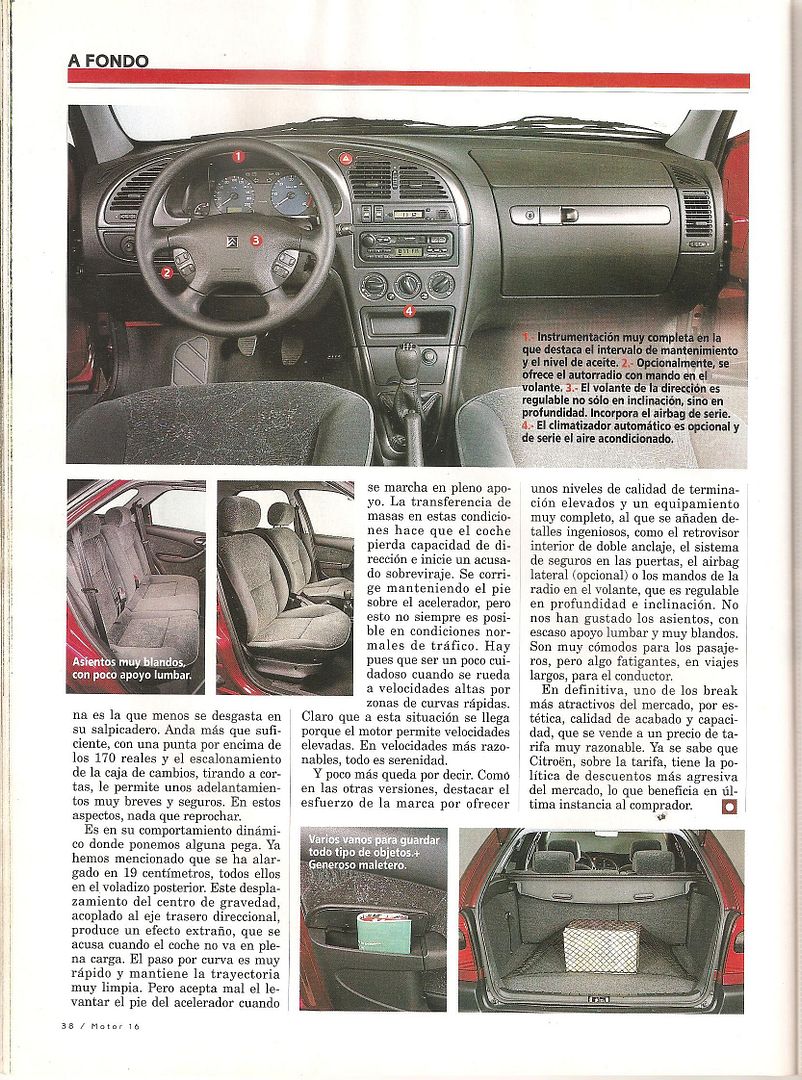 A FONDO

1

2

3

4

1.- Instrumentación muy completa en la que destaca el intervalo de mantenimiento y el nivel de aceite. 2.- Opcionalmente, se ofrece el autorradio con mando en el volante. 3.- El volante de la dirección es regulable no sólo en inclinación, sino en profundidad. Incorpora el airbag de serie. 4.- El climatizador automático es opcional y de serie el aire acondicionado.

Asientos muy blandos, con poco apoyo lumbar.

na es la que menos se desgasta en su salpicadero. Anda más que suficiente, con una punta por encima de los 170 reales y el escalonamiento de la caja de cambios, tirando a cortas, le permite unos adelantamientos muy breves y seguros. En estos aspectos, nada que reprochar.

Es en su comportamiento dinámico donde ponemos alguna pega. Ya hemos mencionado que se ha alargado en 19 centímetros, todos ellos en el voladizo posterior. Este desplazamiento del centro de gravedad, acoplado al eje trasero direccional, produce un efecto extraño, que se acusa cuando el coche no va en plena carga. El paso por curva es muy rápido y mantiene la trayectoria muy limpia. Pero acepta mal el levantar el pie del acelerador cuando se marcha en pleno apoyo. La transferencia de masas en estas condiciones hace que el coche pierda capacidad de dirección e inicie un acusado sobreviraje. Se corrige manteniendo el pie sobre el acelerador, pero esto no siempre es posible en condiciones normales de tráfico. Hay pues que ser un poco cuidadoso cuando se rueda a velocidades altas por zonas de curvas rápidas. Claro que a esta situación se llega porque el motor permite velocidades elevadas. En velocidades más razonables, todo es serenidad.

Y poco más queda por decir. Como en las otras versiones, destacar el esfuerzo de la marca por ofrecer unos niveles de calidad de terminación elevados y un equipamiento muy completo, al que se añaden detalles ingeniosos, como el retrovisor interior de doble anclaje, el sistema de seguros en las puertas, el airbag lateral (opcional) o los mandos de la radio en el volante, que es regulable en profundidad e inclinación. No nos han gustado los asientos, con escaso apoyo lumbar y muy blandos. Son muy cómodos para los pasajeros, pero algo fatigantes, en viajes largos, para el conductor.

En definitiva, uno de los break más atractivos del mercado, por estética, calidad de acabado y capacidad, que se vende a un precio de tarifa muy razonable. Ya se sabe que Citroën, sobre la tarifa, tiene la política de descuentos más agresiva del mercado, lo que beneficia en última instancia al comprador.

Varios vanos para guardar todo tipo de objetos.+ Generoso maletero.

38 / Motor 16